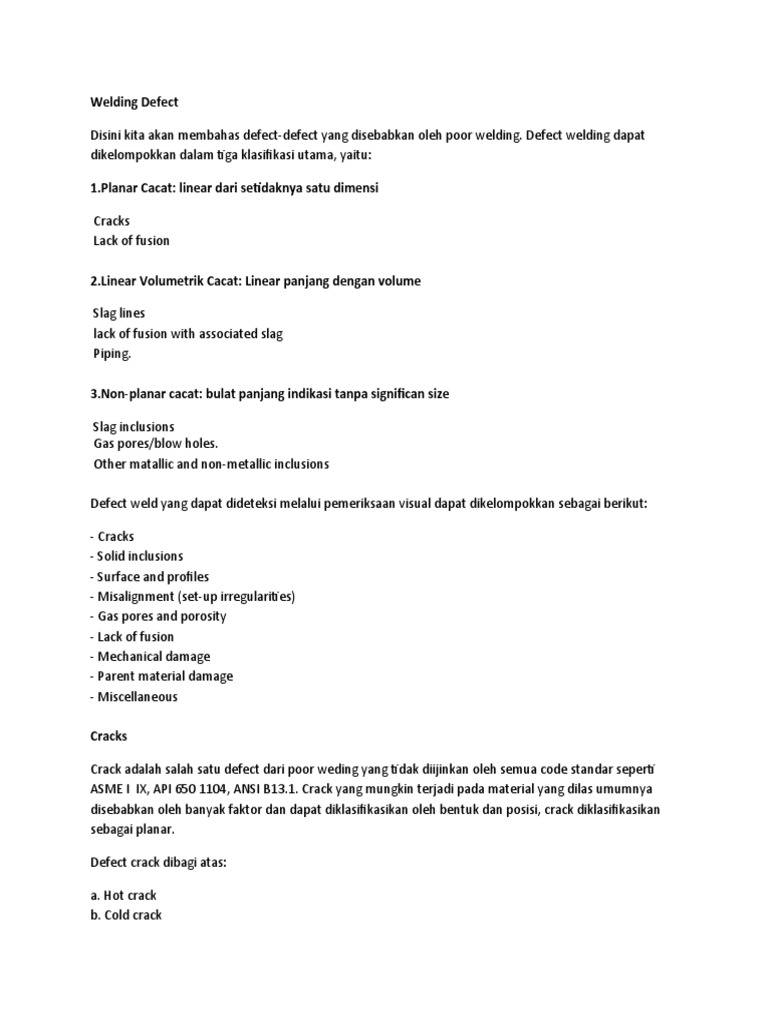 Welding Defect

Disini kita akan membahas defect-defect yang disebabkan oleh poor welding. Defect welding dapat dikelompokkan dalam tiga klasifikasi utama, yaitu:

1.Planar Cacat: linear dari setidaknya satu dimensi

Cracks
Lack of fusion

2.Linear Volumetrik Cacat: Linear panjang dengan volume

Slag lines
lack of fusion with associated slag
Piping.

3.Non-planar cacat: bulat panjang indikasi tanpa significan size

Slag inclusions
Gas pores/blow holes.
Other matallic and non-metallic inclusions

Defect weld yang dapat dideteksi melalui pemeriksaan visual dapat dikelompokkan sebagai berikut:

- Cracks
- Solid inclusions
- Surface and profiles
- Misalignment (set-up irregularities)
- Gas pores and porosity
- Lack of fusion
- Mechanical damage
- Parent material damage
- Miscellaneous

Cracks

Crack adalah salah satu defect dari poor weding yang tidak diijinkan oleh semua code standar seperti ASME I IX, API 650 1104, ANSI B13.1. Crack yang mungkin terjadi pada material yang dilas umumnya disebabkan oleh banyak faktor dan dapat diklasifikasikan oleh bentuk dan posisi, crack diklasifikasikan sebagai planar.

Defect crack dibagi atas:

a. Hot crack
b. Cold crack